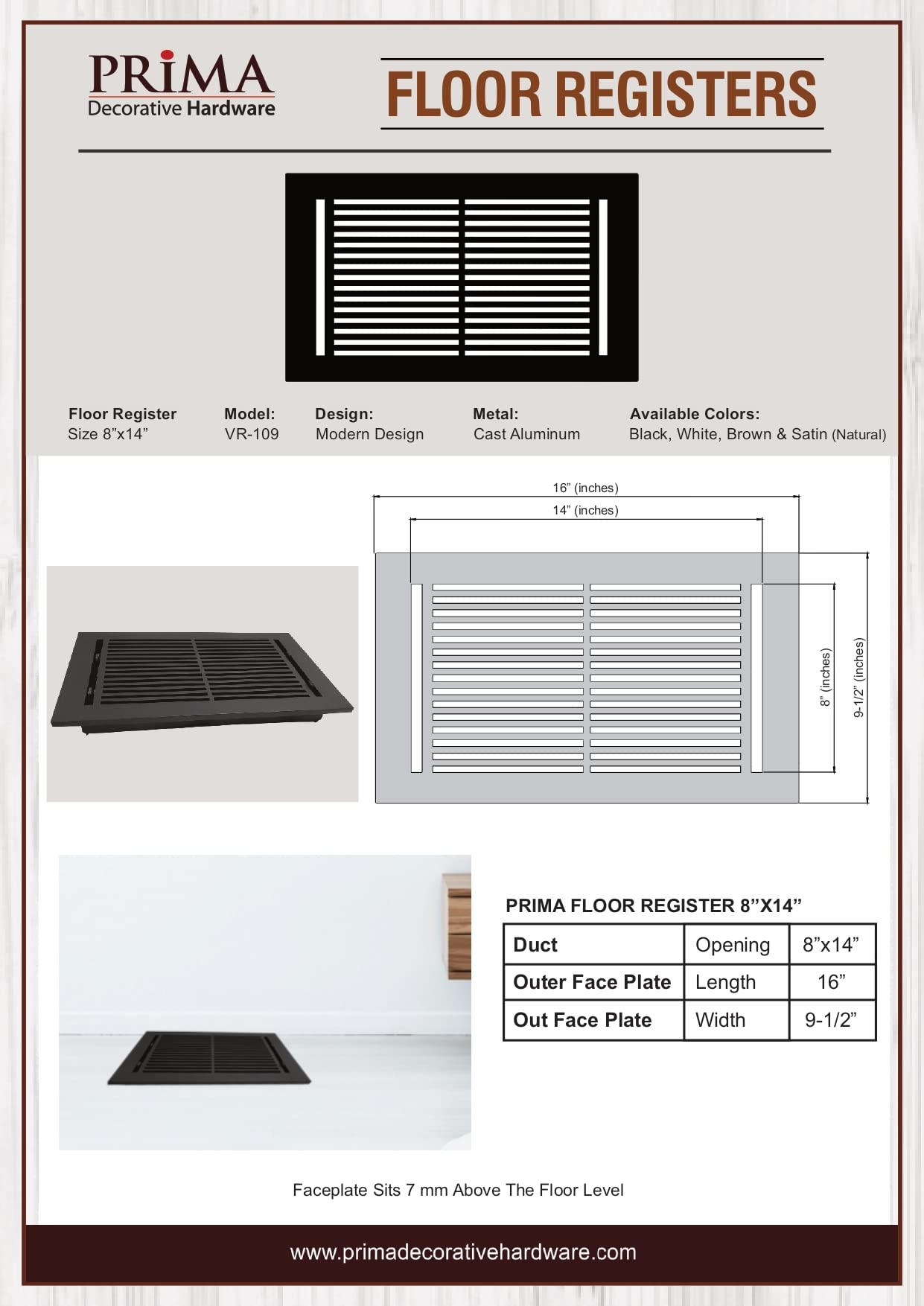 PRIMA
Decorative Hardware

FLOOR REGISTERS

Floor Register
Size 8”x14”

Model:
VR-109

Design:
Modern Design

Metal:
Cast Aluminum

Available Colors:
Black, White, Brown & Satin (Natural)

16” (inches)
14” (inches)
8” (inches)
9-1/2” (inches)

PRIMA FLOOR REGISTER 8”X14”

| Duct | Opening | 8”x14” |
|---|---|---|
| Outer Face Plate | Length | 16” |
| Out Face Plate | Width | 9-1/2” |

Faceplate Sits 7 mm Above The Floor Level

www.primadecorativehardware.com